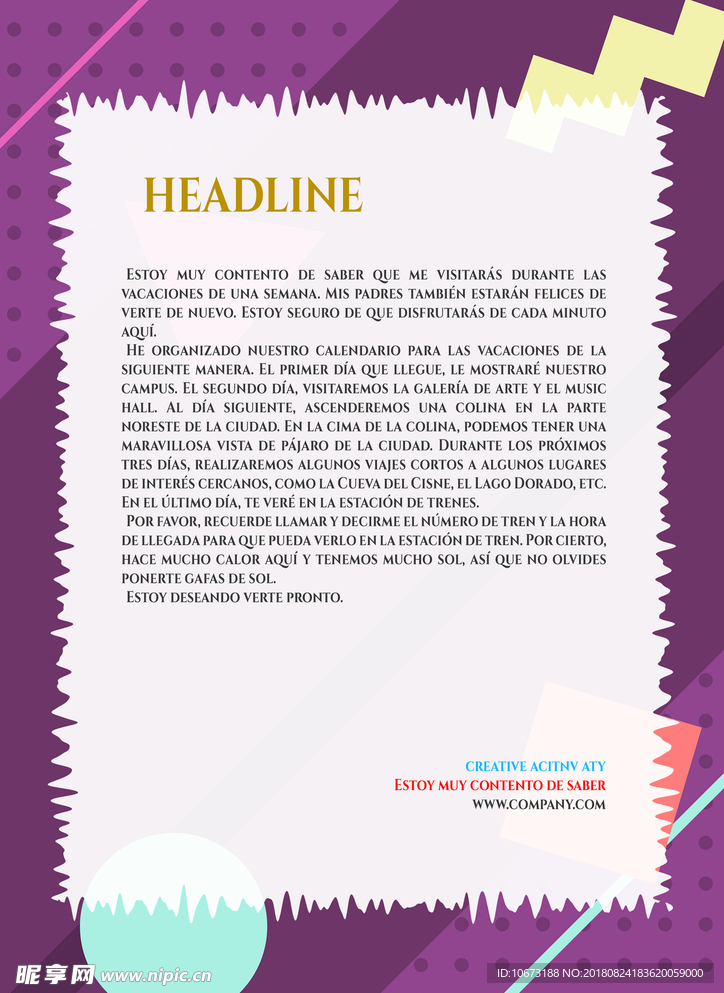 HEADLINE

Estoy muy contento de saber que me visitarás durante las vacaciones de una semana. Mis padres también estarán felices de verte de nuevo. Estoy seguro de que disfrutarás de cada minuto aquí.

He organizado nuestro calendario para las vacaciones de la siguiente manera. El primer día que llegue, le mostraré nuestro campus. El segundo día, visitaremos la galería de arte y el music hall. Al día siguiente, ascenderemos una colina en la parte noreste de la ciudad. En la cima de la colina, podemos tener una maravillosa vista de pájaro de la ciudad. Durante los próximos tres días, realizaremos algunos viajes cortos a algunos lugares de interés cercanos, como la Cueva del Cisne, el Lago Dorado, etc. En el último día, te veré en la estación de trenes.

Por favor, recuerde llamar y decirme el número de tren y la hora de llegada para que pueda verlo en la estación de tren. Por cierto, hace mucho calor aquí y tenemos mucho sol, así que no olvides ponerte gafas de sol.

Estoy deseando verte pronto.

CREATIVE ACITNV ATY
Estoy muy contento de saber
WWW.COMPANY.COM

昵享网 www.nipic.cn
ID:10673188 NO:20180824183620059000